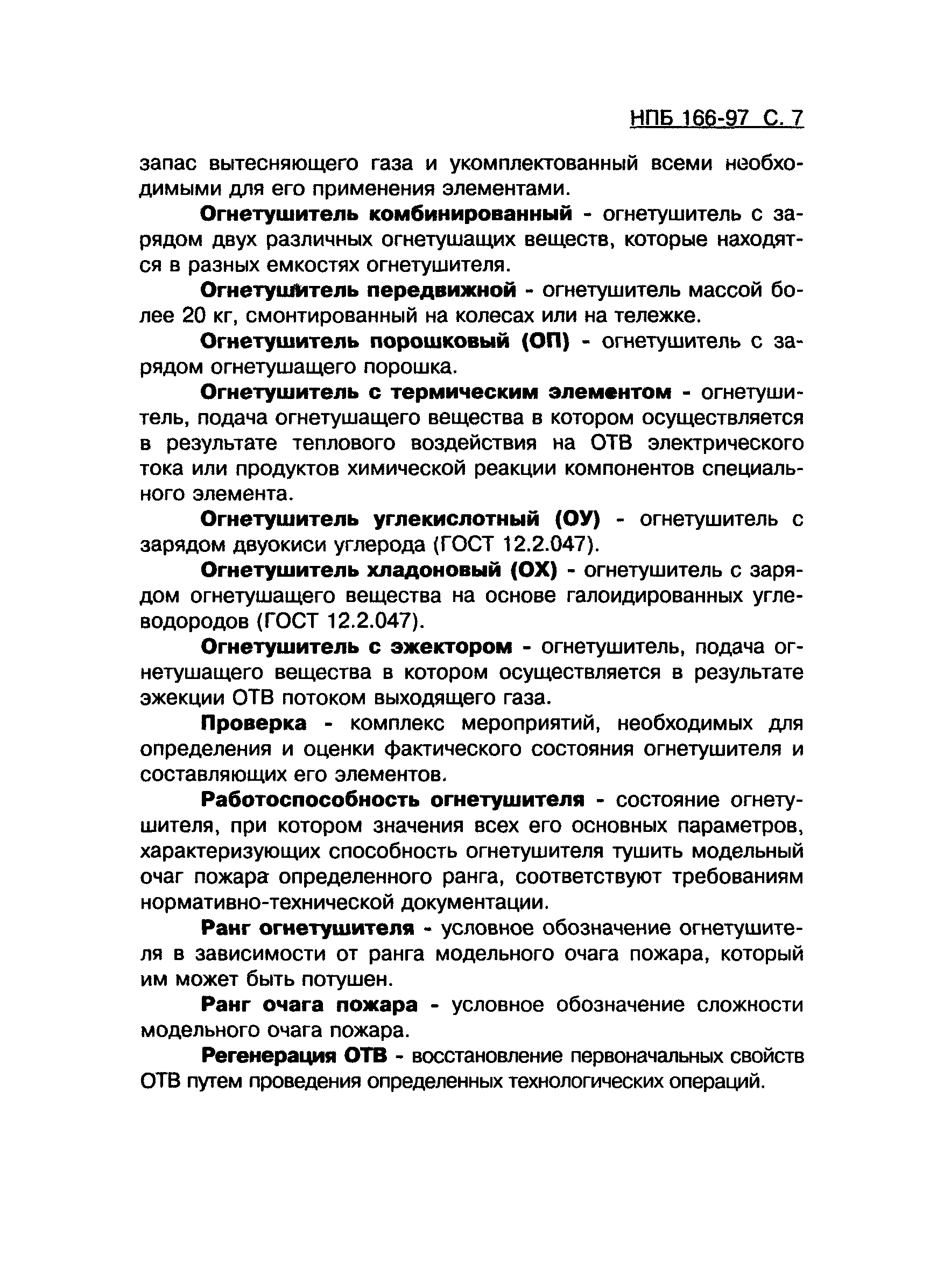 НПБ 166-97 С. 7

запас вытесняющего газа и укомплектованный всеми необходимыми для его применения элементами.

Огнетушитель комбинированный - огнетушитель с зарядом двух различных огнетушащих веществ, которые находятся в разных емкостях огнетушителя.

Огнетушитель передвижной - огнетушитель массой более 20 кг, смонтированный на колесах или на тележке.

Огнетушитель порошковый (ОП) - огнетушитель с зарядом огнетушащего порошка.

Огнетушитель с термическим элементом - огнетушитель, подача огнетушащего вещества в котором осуществляется в результате теплового воздействия на ОТВ электрического тока или продуктов химической реакции компонентов специального элемента.

Огнетушитель углекислотный (ОУ) - огнетушитель с зарядом двуокиси углерода (ГОСТ 12.2.047).

Огнетушитель хладоновый (ОХ) - огнетушитель с зарядом огнетушащего вещества на основе галоидированных углеводородов (ГОСТ 12.2.047).

Огнетушитель с эжектором - огнетушитель, подача огнетушащего вещества в котором осуществляется в результате эжекции ОТВ потоком выходящего газа.

Проверка - комплекс мероприятий, необходимых для определения и оценки фактического состояния огнетушителя и составляющих его элементов.

Работоспособность огнетушителя - состояние огнетушителя, при котором значения всех его основных параметров, характеризующих способность огнетушителя тушить модельный очаг пожара определенного ранга, соответствуют требованиям нормативно-технической документации.

Ранг огнетушителя - условное обозначение огнетушителя в зависимости от ранга модельного очага пожара, который им может быть потушен.

Ранг очага пожара - условное обозначение сложности модельного очага пожара.

Регенерация ОТВ - восстановление первоначальных свойств ОТВ путем проведения определенных технологических операций.